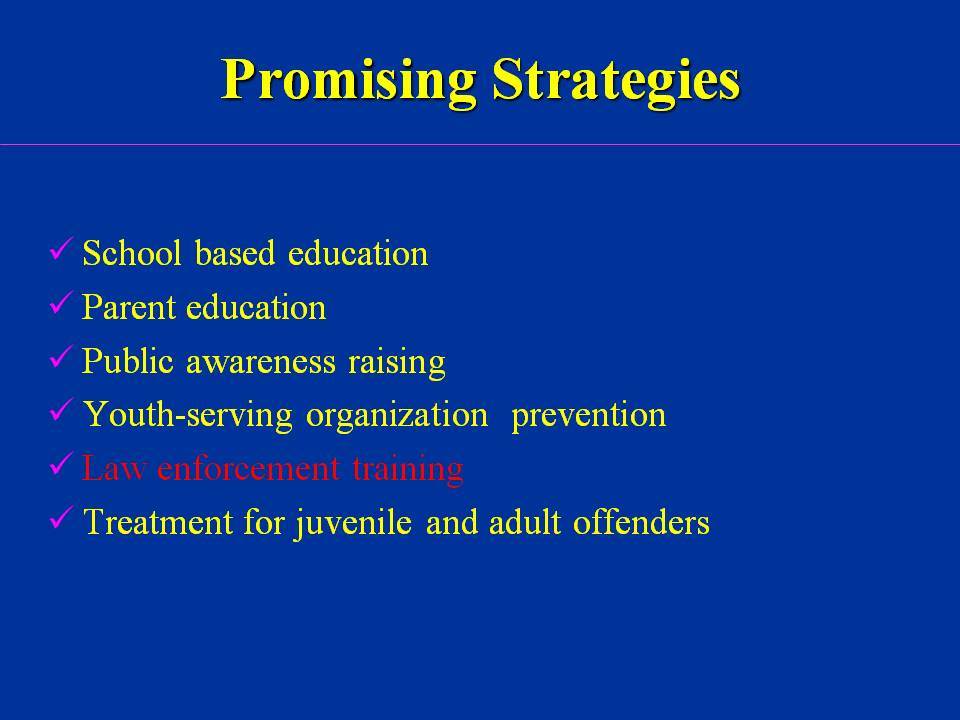 Promising Strategies

✓ School based education
✓ Parent education
✓ Public awareness raising
✓ Youth-serving organization prevention
✓ Law enforcement training
✓ Treatment for juvenile and adult offenders